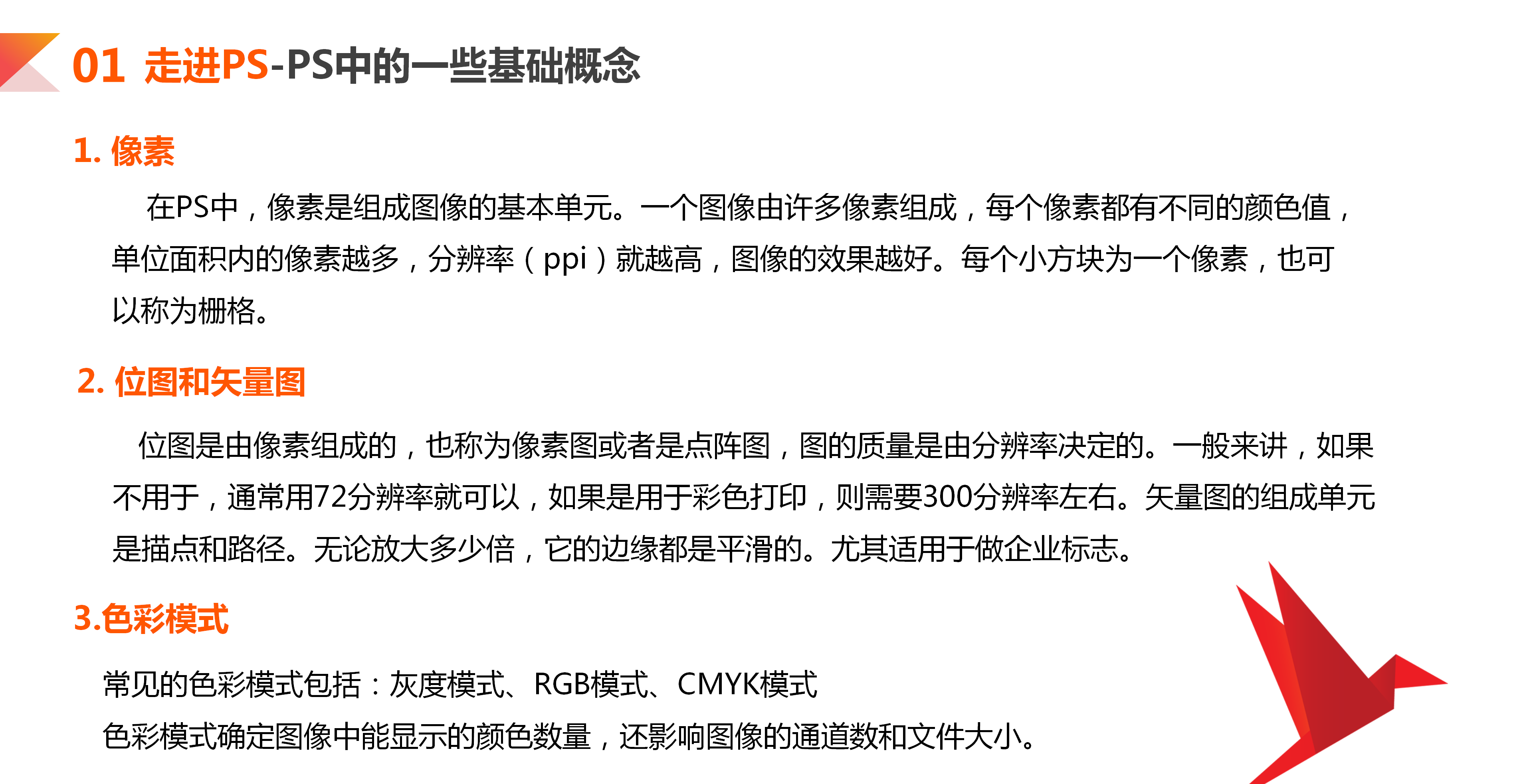 01 走进PS-PS中的一些基础概念

1. 像素

在PS中，像素是组成图像的基本单元。一个图像由许多像素组成，每个像素都有不同的颜色值，单位面积内的像素越多，分辨率（ppi）就越高，图像的效果越好。每个小方块为一个像素，也可以称为栅格。

2. 位图和矢量图

位图是由像素组成的，也称为像素图或者是点阵图，图的质量是由分辨率决定的。一般来讲，如果不用于，通常用72分辨率就可以，如果是用于彩色打印，则需要300分辨率左右。矢量图的组成单元是描点和路径。无论放大多少倍，它的边缘都是平滑的。尤其适用于做企业标志。

3.色彩模式

常见的色彩模式包括：灰度模式、RGB模式、CMYK模式
色彩模式确定图像中能显示的颜色数量，还影响图像的通道数和文件大小。